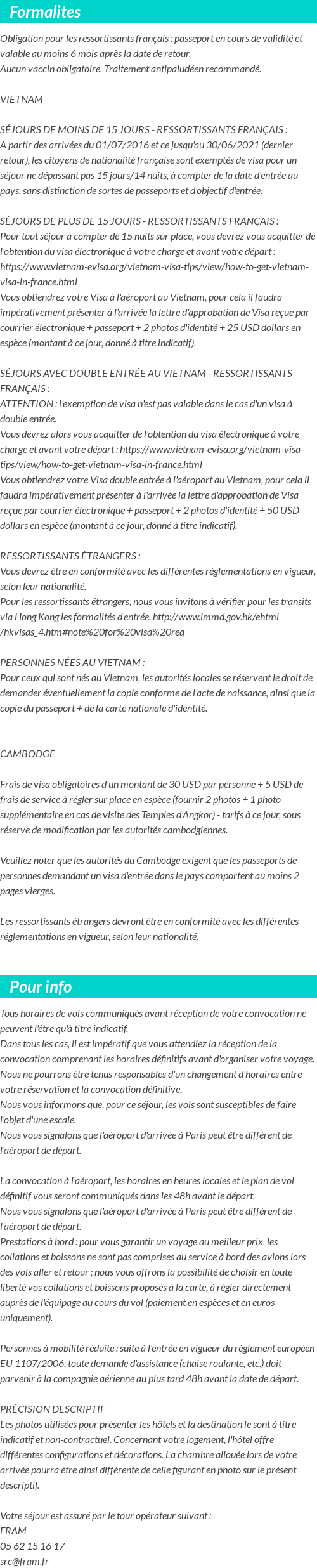 Formalites

Obligation pour les ressortissants français : passeport en cours de validité et valable au moins 6 mois après la date de retour.
Aucun vaccin obligatoire. Traitement antipaludéen recommandé.

VIETNAM

SÉJOURS DE MOINS DE 15 JOURS - RESSORTISSANTS FRANÇAIS :
A partir des arrivées du 01/07/2016 et ce jusqu'au 30/06/2021 (dernier retour), les citoyens de nationalité française sont exemptés de visa pour un séjour ne dépassant pas 15 jours/14 nuits, à compter de la date d'entrée au pays, sans distinction de sortes de passeports et d'objectif d'entrée.

SÉJOURS DE PLUS DE 15 JOURS - RESSORTISSANTS FRANÇAIS :
Pour tout séjour à compter de 15 nuits sur place, vous devrez vous acquitter de l'obtention du visa électronique à votre charge et avant votre départ : https://www.vietnam-evisa.org/vietnam-visa-tips/view/how-to-get-vietnam-visa-in-france.html
Vous obtiendrez votre Visa à l'aéroport au Vietnam, pour cela il faudra impérativement présenter à l'arrivée la lettre d'approbation de Visa reçue par courrier électronique + passeport + 2 photos d'identité + 25 USD dollars en espèce (montant à ce jour, donné à titre indicatif).

SÉJOURS AVEC DOUBLE ENTRÉE AU VIETNAM - RESSORTISSANTS FRANÇAIS :
ATTENTION : l'exemption de visa n'est pas valable dans le cas d'un visa à double entrée.
Vous devrez alors vous acquitter de l'obtention du visa électronique à votre charge et avant votre départ : https://www.vietnam-evisa.org/vietnam-visa-tips/view/how-to-get-vietnam-visa-in-france.html
Vous obtiendrez votre Visa double entrée à l'aéroport au Vietnam, pour cela il faudra impérativement présenter à l'arrivée la lettre d'approbation de Visa reçue par courrier électronique + passeport + 2 photos d'identité + 50 USD dollars en espèce (montant à ce jour, donné à titre indicatif).

RESSORTISSANTS ÉTRANGERS :
Vous devrez être en conformité avec les différentes réglementations en vigueur, selon leur nationalité.
Pour les ressortissants étrangers, nous vous invitons à vérifier pour les transits via Hong Kong les formalités d'entrée. http://www.immd.gov.hk/ehtml/hkvisas_4.htm#note%20for%20visa%20req

PERSONNES NÉES AU VIETNAM :
Pour ceux qui sont nés au Vietnam, les autorités locales se réservent le droit de demander éventuellement la copie conforme de l'acte de naissance, ainsi que la copie du passeport + de la carte nationale d'identité.

CAMBODGE

Frais de visa obligatoires d'un montant de 30 USD par personne + 5 USD de frais de service à régler sur place en espèce (fournir 2 photos + 1 photo supplémentaire en cas de visite des Temples d'Angkor) - tarifs à ce jour, sous réserve de modification par les autorités cambodgiennes.

Veuillez noter que les autorités du Cambodge exigent que les passeports de personnes demandant un visa d'entrée dans le pays comportent au moins 2 pages vierges.

Les ressortissants étrangers devront être en conformité avec les différentes réglementations en vigueur, selon leur nationalité.

Pour info

Tous horaires de vols communiqués avant réception de votre convocation ne peuvent l'être qu'à titre indicatif.
Dans tous les cas, il est impératif que vous attendiez la réception de la convocation comprenant les horaires définitifs avant d'organiser votre voyage.
Nous ne pourrons être tenus responsables d'un changement d'horaires entre votre réservation et la convocation définitive.
Nous vous informons que, pour ce séjour, les vols sont susceptibles de faire l'objet d'une escale.
Nous vous signalons que l'aéroport d'arrivée à Paris peut être différent de l'aéroport de départ.

La convocation à l'aéroport, les horaires en heures locales et le plan de vol définitif vous seront communiqués dans les 48h avant le départ.
Nous vous signalons que l'aéroport d'arrivée à Paris peut être différent de l'aéroport de départ.
Prestations à bord : pour vous garantir un voyage au meilleur prix, les collations et boissons ne sont pas comprises au service à bord des avions lors des vols aller et retour ; nous vous offrons la possibilité de choisir en toute liberté vos collations et boissons proposés à la carte, à régler directement auprès de l'équipage au cours du vol (paiement en espèces et en euros uniquement).

Personnes à mobilité réduite : suite à l'entrée en vigueur du règlement européen EU 1107/2006, toute demande d'assistance (chaise roulante, etc.) doit parvenir à la compagnie aérienne au plus tard 48h avant la date de départ.

PRÉCISION DESCRIPTIF
Les photos utilisées pour présenter les hôtels et la destination le sont à titre indicatif et non-contractuel. Concernant votre logement, l'hôtel offre différentes configurations et décorations. La chambre allouée lors de votre arrivée pourra être ainsi différente de celle figurant en photo sur le présent descriptif.

Votre séjour est assuré par le tour opérateur suivant :
FRAM
05 62 15 16 17
src@fram.fr